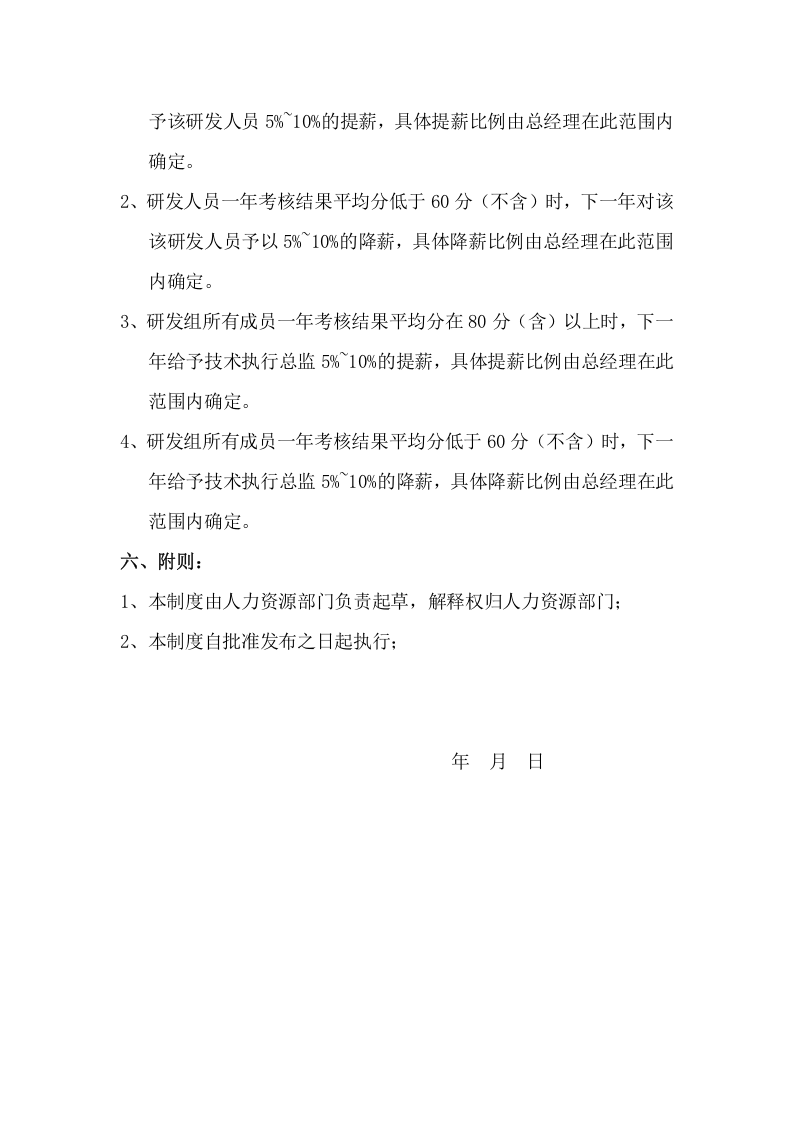 予该研发人员5%~10%的提薪，具体提薪比例由总经理在此范围内确定。

2、研发人员一年考核结果平均分低于60分（不含）时，下一年对该该研发人员予以5%~10%的降薪，具体降薪比例由总经理在此范围内确定。

3、研发组所有成员一年考核结果平均分在80分（含）以上时，下一年给予技术执行总监5%~10%的提薪，具体提薪比例由总经理在此范围内确定。

4、研发组所有成员一年考核结果平均分低于60分（不含）时，下一年给予技术执行总监5%~10%的降薪，具体降薪比例由总经理在此范围内确定。

六、附则：

1、本制度由人力资源部门负责起草，解释权归人力资源部门；

2、本制度自批准发布之日起执行；

年 月 日